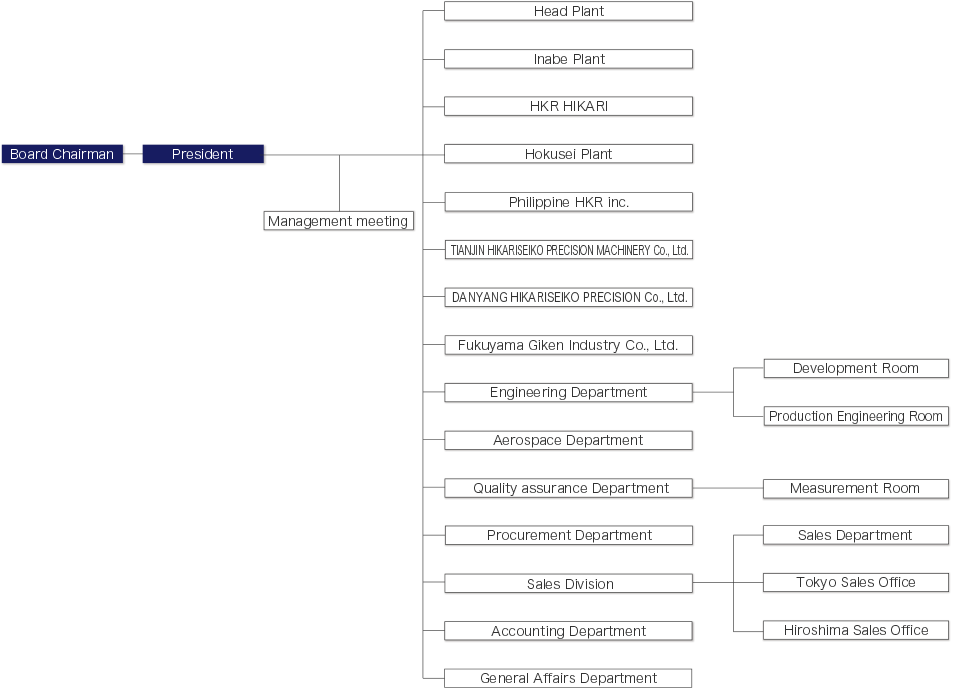 Board Chairman

President

Management meeting

Head Plant

Inabe Plant

HKR HIKARI

Hokusei Plant

Philippine HKR inc.

TIANJIN HIKARISEIKO PRECISION MACHINERY Co., Ltd.

DANYANG HIKARISEIKO PRECISION Co., Ltd.

Fukuyama Giken Industry Co., Ltd.

Engineering Department

Development Room

Production Engineering Room

Aerospace Department

Quality assurance Department

Measurement Room

Procurement Department

Sales Division

Sales Department

Tokyo Sales Office

Hiroshima Sales Office

Accounting Department

General Affairs Department